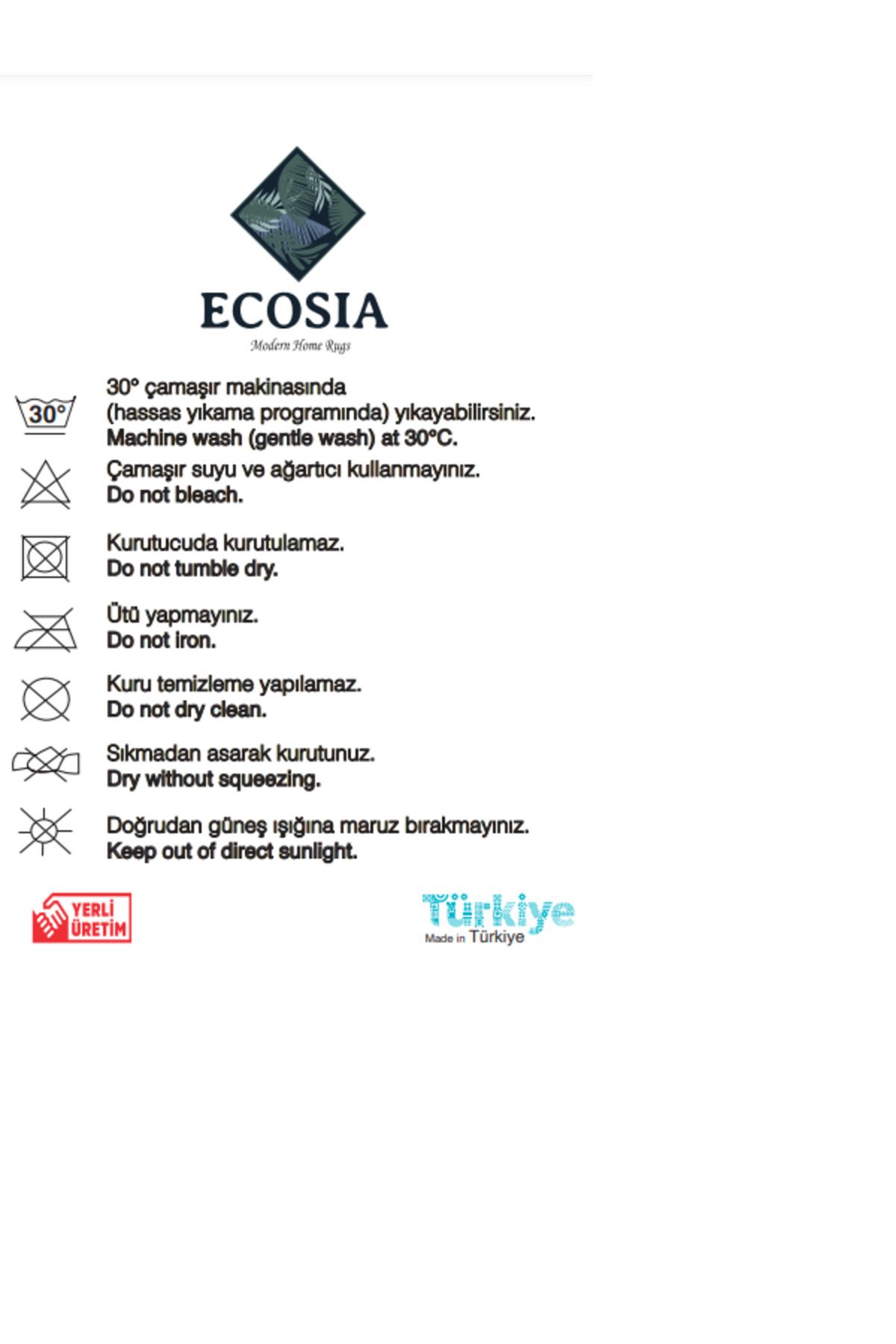 ECOSIA
Modern Home Rugs

30°

30° çamaşır makinasında
(hassas yıkama programında) yıkayabilirsiniz.
Machine wash (gentle wash) at 30°C.

Çamaşır suyu ve ağartıcı kullanmayınız.
Do not bleach.

Kurutucuda kurutulamaz.
Do not tumble dry.

Ütü yapmayınız.
Do not iron.

Kuru temizleme yapılamaz.
Do not dry clean.

Sıkmadan asarak kurutunuz.
Dry without squeezing.

Doğrudan güneş ışığına maruz bırakmayınız.
Keep out of direct sunlight.

YERLİ ÜRETİM

Türkiye
Made in Türkiye